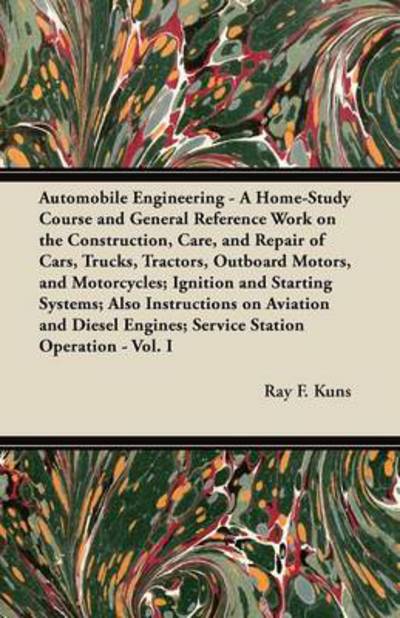 Automobile Engineering - A Home-Study Course and General Reference Work on the Construction, Care, and Repair of Cars, Trucks, Tractors, Outboard Motors, and Motorcycles; Ignition and Starting Systems; Also Instructions on Aviation and Diesel Engines; Service Station Operation - Vol. I

Ray F. Kuns